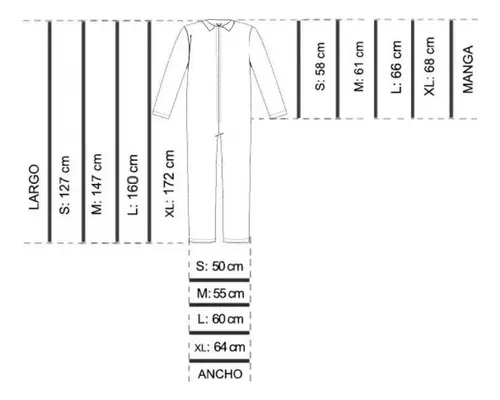 LARGO
S: 127 cm
M: 147 cm
L: 160 cm
XL: 172 cm

S: 58 cm
M: 61 cm
L: 66 cm
XL: 68 cm
MANGA

S: 50 cm
M: 55 cm
L: 60 cm
XL: 64 cm
ANCHO